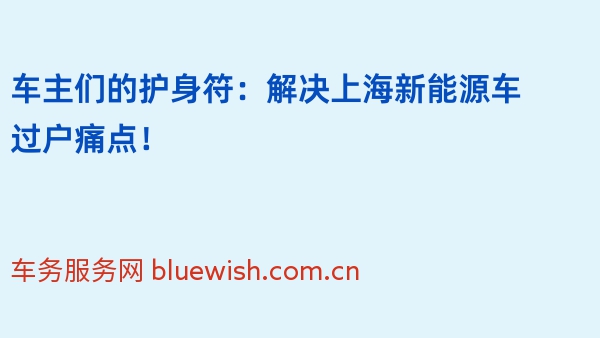 车主们的护身符：解决上海新能源车过户痛点！

车务服务网 bluewish.com.cn